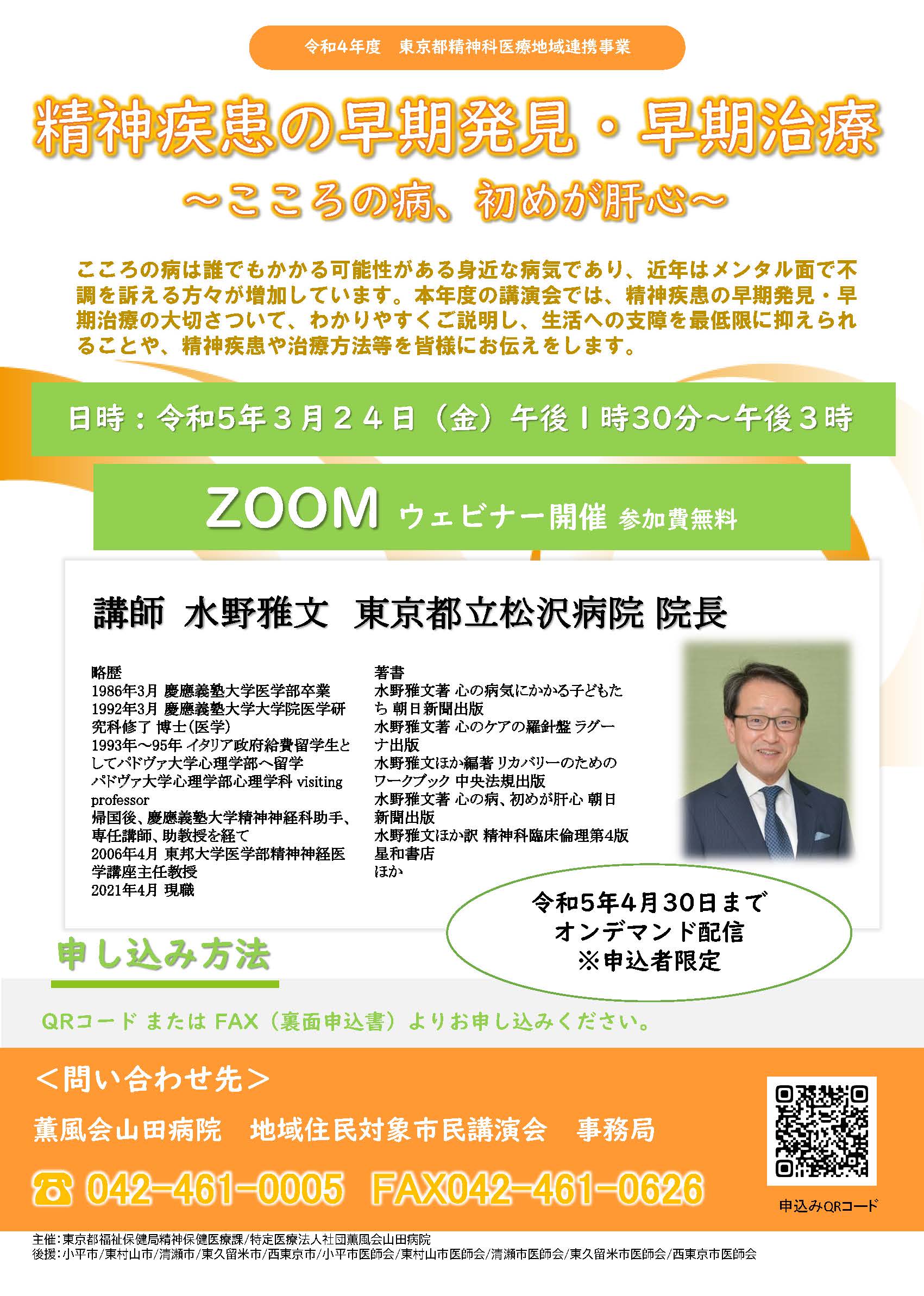 令和4年度　東京都精神科医療地域連携事業

精神疾患の早期発見・早期治療

～こころの病、初めが肝心～

こころの病は誰でもかかる可能性がある身近な病気であり、近年はメンタル面で不調を訴える方々が増加しています。本年度の講演会では、精神疾患の早期発見・早期治療の大切さついて、わかりやすくご説明し、生活への支障を最低限に抑えられることや、精神疾患や治療方法等を皆様にお伝えをします。

日時：令和5年３月２４日（金）午後１時30分～午後３時

ZOOM ウェビナー開催 参加費無料

講師 水野雅文 東京都立松沢病院 院長

略歴
1986年3月 慶應義塾大学医学部卒業
1992年3月 慶應義塾大学大学院医学研究科修了 博士(医学)
1993年～95年 イタリア政府給費留学生としてパドヴァ大学心理学部へ留学
パドヴァ大学心理学部心理学科 visiting professor
帰国後、慶應義塾大学精神神経科助手、専任講師、助教授を経て
2006年4月 東邦大学医学部精神神経医学講座主任教授
2021年4月 現職

著書
水野雅文著 心の病気にかかる子どもたち 朝日新聞出版
水野雅文著 心のケアの羅針盤 ラグーナ出版
水野雅文ほか編著 リカバリーのためのワークブック 中央法規出版
水野雅文著 心の病、初めが肝心 朝日新聞出版
水野雅文ほか訳 精神科臨床倫理第4版 星和書店
ほか

令和5年4月30日まで
オンデマンド配信
※申込者限定

申し込み方法

QRコード または FAX（裏面申込書）よりお申し込みください。

＜問い合わせ先＞

薫風会山田病院　地域住民対象市民講演会　事務局

☎ 042-461-0005　FAX042-461-0626

申込みQRコード

主催：東京都福祉保健局精神保健医療課/特定医療法人社団薫風会山田病院
後援：小平市/東村山市/清瀬市/東久留米市/西東京市/小平市医師会/東村山市医師会/清瀬市医師会/東久留米市医師会/西東京市医師会